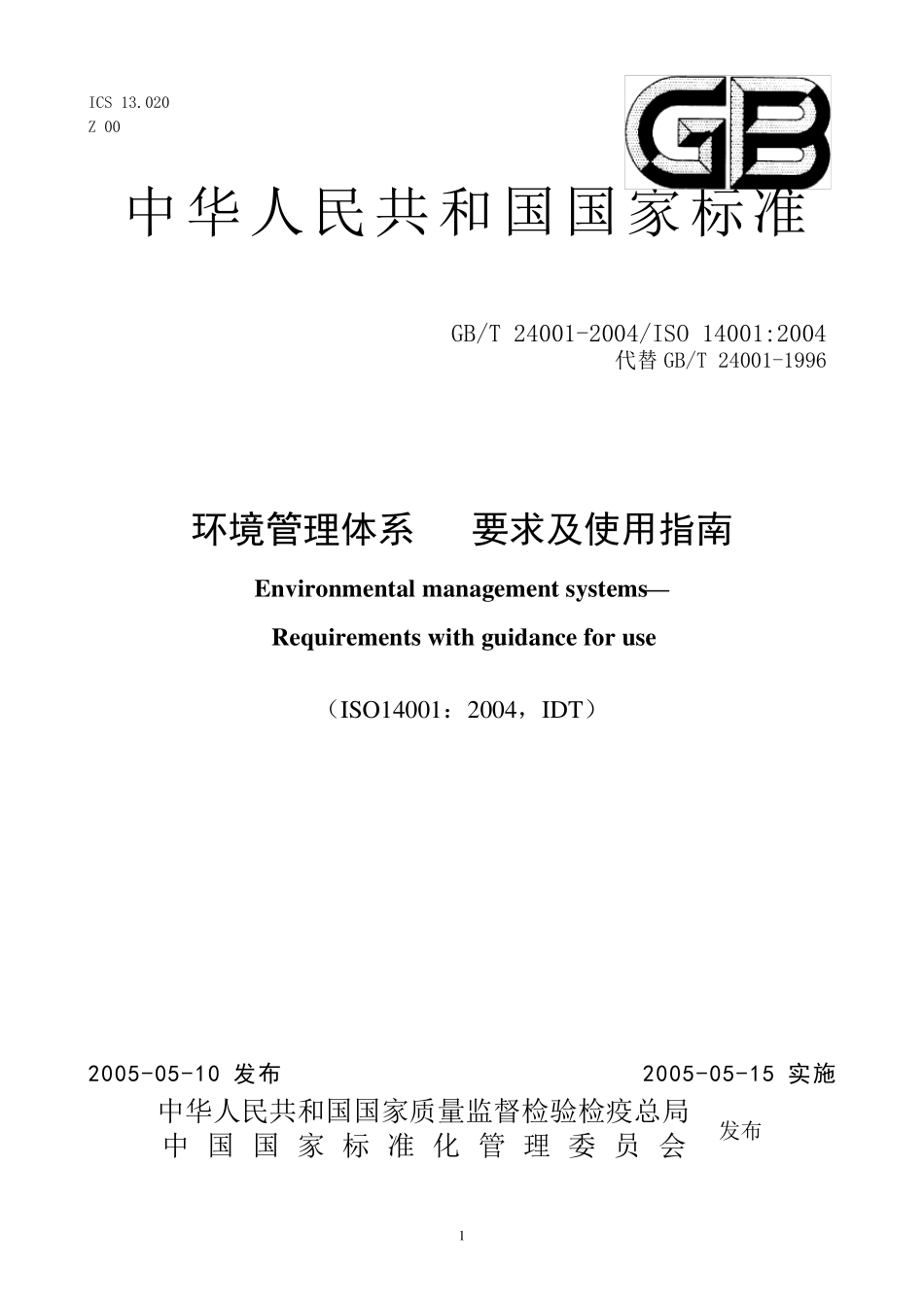 ICS 13.020
Z 00

GB

中华人民共和国国家标准

GB/T 24001-2004/ISO 14001:2004
代替 GB/T 24001-1996

环境管理体系　要求及使用指南

Environmental management systems—

Requirements with guidance for use

（ISO14001：2004，IDT）

2005-05-10 发布　　2005-05-15 实施

中华人民共和国国家质量监督检验检疫总局
中国国家标准化管理委员会　发布

1